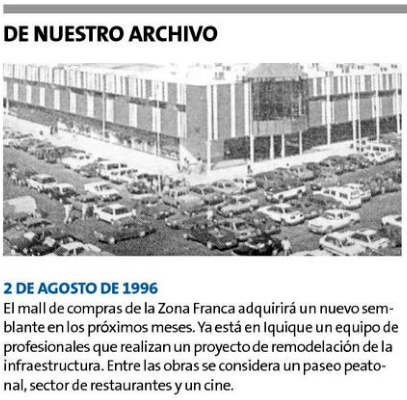 DE NUESTRO ARCHIVO

2 DE AGOSTO DE 1996

El mall de compras de la Zona Franca adquirirá un nuevo semblante en los próximos meses. Ya está en Iquique un equipo de profesionales que realizan un proyecto de remodelación de la infraestructura. Entre las obras se considera un paseo peatonal, sector de restaurantes y un cine.